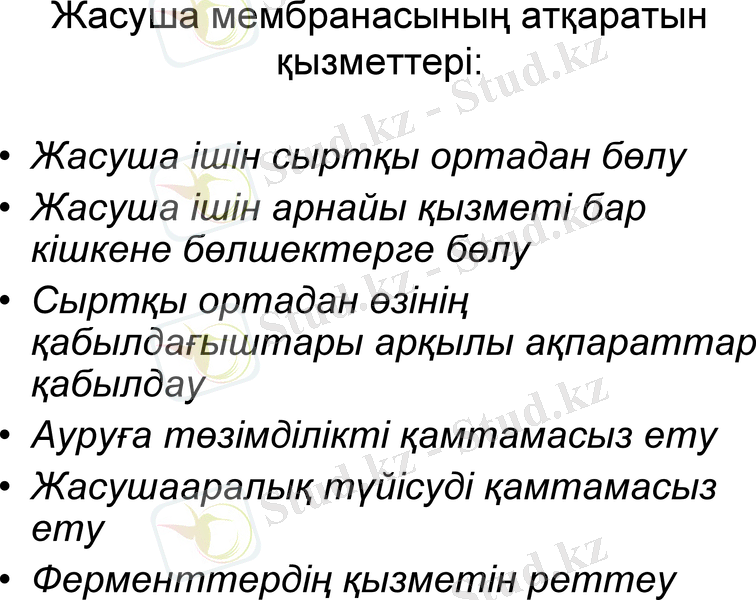 Жасуша мембранасының атқаратын қызметтері:

• Жасуша ішін сыртқы ортадан бөлу
• Жасуша ішін арнайы қызметі бар кішкене бөлшектерге бөлу
• Сыртқы ортадан өзінің қабылдағыштары арқылы ақпараттар қабылдау
• Ауруға төзімділікті қамтамасыз ету
• Жасушааралық түйісуді қамтамасыз ету
• Ферменттердің қызметін реттеу

Stud.kz - Stud.kz